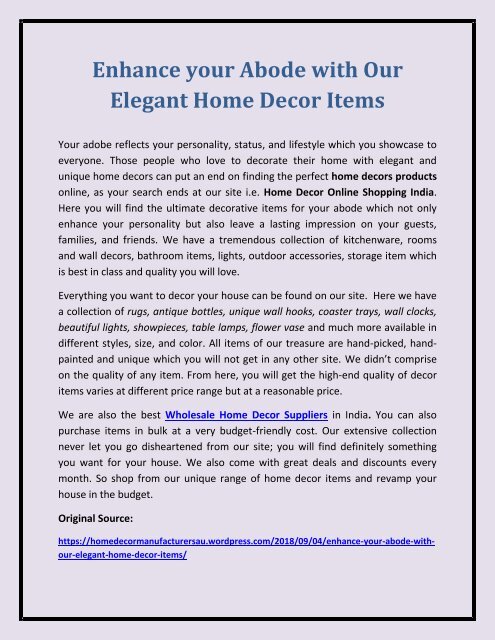 Enhance your Abode with Our Elegant Home Decor Items

Your adobe reflects your personality, status, and lifestyle which you showcase to everyone. Those people who love to decorate their home with elegant and unique home decors can put an end on finding the perfect home decors products online, as your search ends at our site i.e. Home Decor Online Shopping India. Here you will find the ultimate decorative items for your abode which not only enhance your personality but also leave a lasting impression on your guests, families, and friends. We have a tremendous collection of kitchenware, rooms and wall decors, bathroom items, lights, outdoor accessories, storage item which is best in class and quality you will love.

Everything you want to decor your house can be found on our site. Here we have a collection of rugs, antique bottles, unique wall hooks, coaster trays, wall clocks, beautiful lights, showpieces, table lamps, flower vase and much more available in different styles, size, and color. All items of our treasure are hand-picked, hand-painted and unique which you will not get in any other site. We didn't comprise on the quality of any item. From here, you will get the high-end quality of decor items varies at different price range but at a reasonable price.

We are also the best Wholesale Home Decor Suppliers in India. You can also purchase items in bulk at a very budget-friendly cost. Our extensive collection never let you go disheartened from our site; you will find definitely something you want for your house. We also come with great deals and discounts every month. So shop from our unique range of home decor items and revamp your house in the budget.

Original Source:

https://homedecormanufacturersau.wordpress.com/2018/09/04/enhance-your-abode-with-our-elegant-home-decor-items/